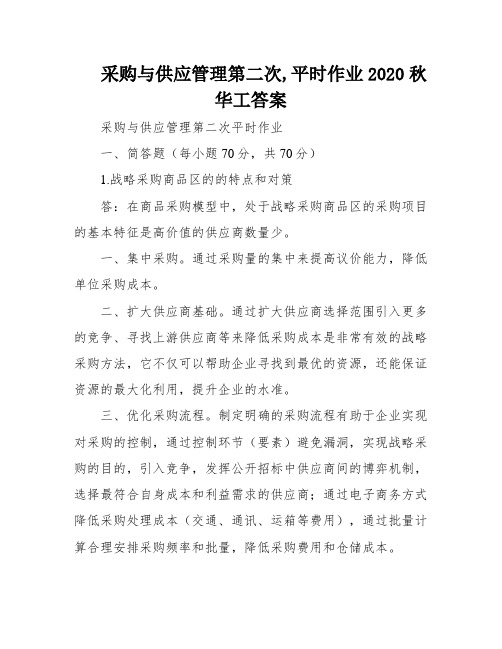 采购与供应管理第二次,平时作业 2020 秋华工答案

采购与供应管理第二次平时作业

一、简答题（每小题 70 分，共 70 分）

1.战略采购商品区的的特点和对策

答：在商品采购模型中，处于战略采购商品区的采购项目的基本特征是高价值的供应商数量少。

一、集中采购。通过采购量的集中来提高议价能力，降低单位采购成本。

二、扩大供应商基础。通过扩大供应商选择范围引入更多的竞争、寻找上游供应商等来降低采购成本是非常有效的战略采购方法，它不仅可以帮助企业寻找到最优的资源，还能保证资源的最大化利用，提升企业的水准。

三、优化采购流程。制定明确的采购流程有助于企业实现对采购的控制，通过控制环节（要素）避免漏洞，实现战略采购的目的，引入竞争，发挥公开招标中供应商间的博弈机制，选择最符合自身成本和利益需求的供应商；通过电子商务方式降低采购处理成本（交通、通讯、运箱等费用），通过批量计算合理安排采购频率和批量，降低采购费用和仓储成本。